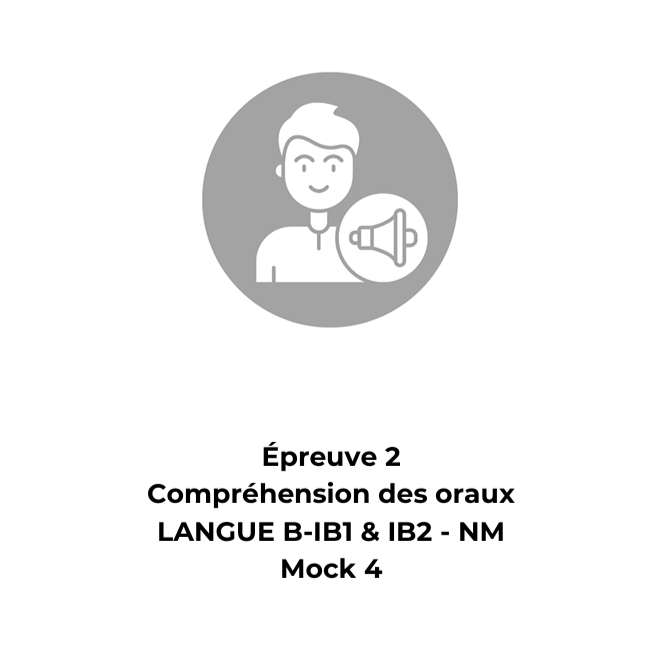 Épreuve 2
Compréhension des oraux
LANGUE B-IB1 & IB2 - NM
Mock 4